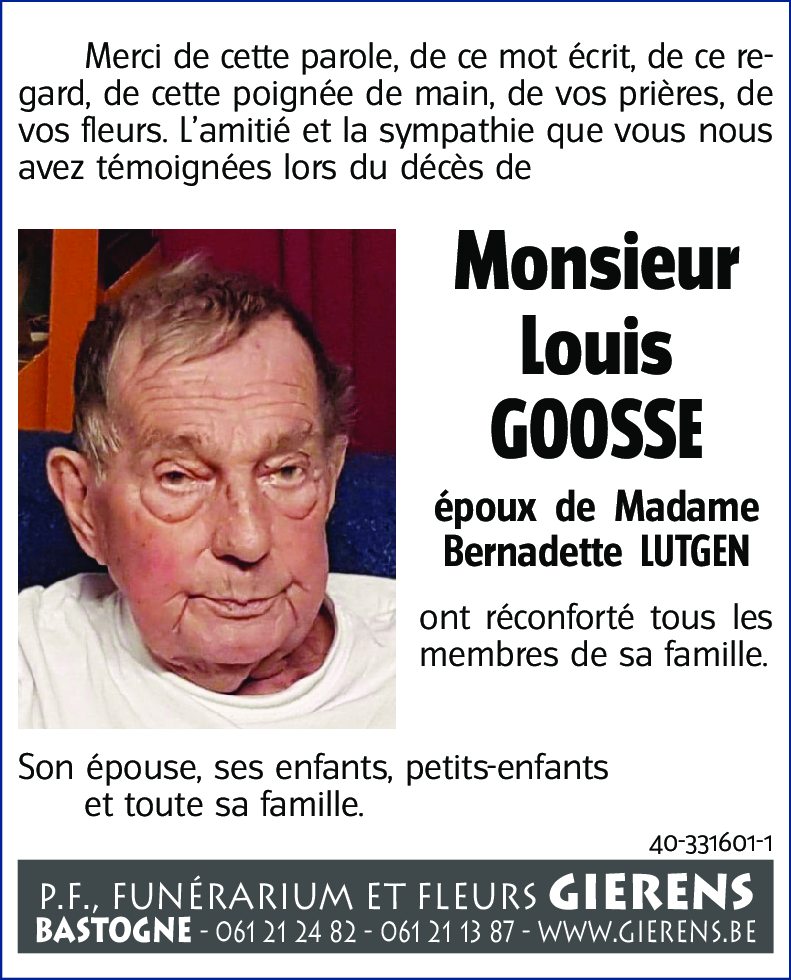 Merci de cette parole, de ce mot écrit, de ce regard, de cette poignée de main, de vos prières, de vos fleurs. L'amitié et la sympathie que vous nous avez témoignées lors du décès de

Monsieur
Louis
GOOSSE

époux de Madame
Bernadette LUTGEN

ont réconforté tous les membres de sa famille.

Son épouse, ses enfants, petits-enfants
et toute sa famille.

40-331601-1

P.F., FUNÉRARIUM ET FLEURS GIERENS
BASTOGNE - 061 21 24 82 - 061 21 13 87 - WWW.GIERENS.BE